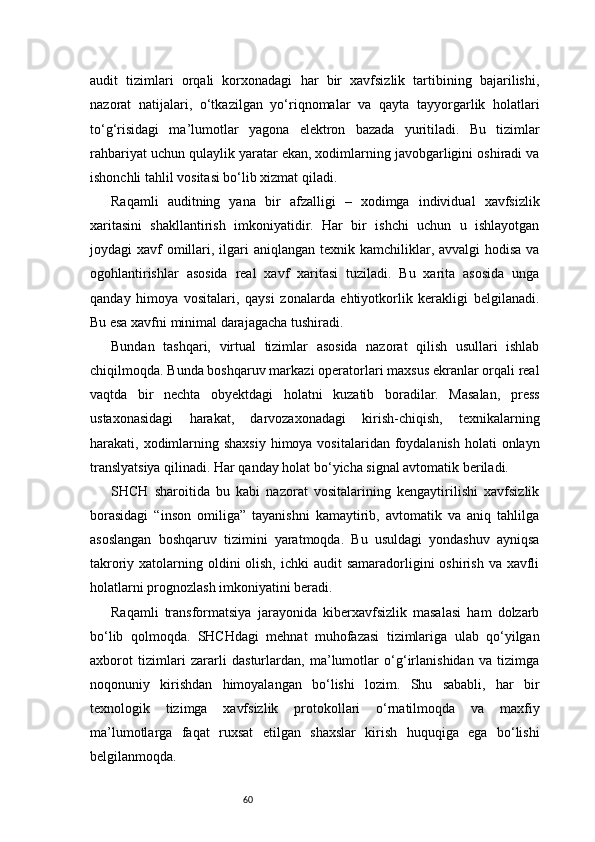 audit tizimlari orqali korxonadagi har bir xavfsizlik tartibining bajarilishi, nazorat natijalari, o‘tkazilgan yo‘riqnomalar va qayta tayyorgarlik holatlari to‘g‘risidagi ma’lumotlar yagona elektron bazada yuritiladi. Bu tizimlar rahbariyat uchun qulaylik yaratar ekan, xodimlarning javobgarligini oshiradi va ishonchli tahlil vositasi bo‘lib xizmat qiladi.

Raqamli auditning yana bir afzalligi – xodimga individual xavfsizlik xaritasini shakllantirish imkoniyatidir. Har bir ishchi uchun u ishlayotgan joydagi xavf omillari, ilgari aniqlangan texnik kamchiliklar, avvalgi hodisa va ogohlantirishlar asosida real xavf xaritasi tuziladi. Bu xarita asosida unga qanday himoya vositalari, qaysi zonalarda ehtiyotkorlik kerakligi belgilanadi. Bu esa xavfni minimal darajagacha tushiradi.

Bundan tashqari, virtual tizimlar asosida nazorat qilish usullari ishlab chiqilmoqda. Bunda boshqaruv markazi operatorlari maxsus ekranlar orqali real vaqtda bir nechta obyektdagi holatni kuzatib boradilar. Masalan, press ustaxonasidagi harakat, darvozaxonadagi kirish-chiqish, texnikalarning harakati, xodimlarning shaxsiy himoya vositalaridan foydalanish holati onlayn translyatsiya qilinadi. Har qanday holat bo‘yicha signal avtomatik beriladi.

SHCH sharoitida bu kabi nazorat vositalarining kengaytirilishi xavfsizlik borasidagi “inson omiliga” tayanishni kamaytirib, avtomatik va aniq tahlilga asoslangan boshqaruv tizimini yaratmoqda. Bu usuldagi yondashuv ayniqsa takroriy xatolarning oldini olish, ichki audit samaradorligini oshirish va xavfli holatlarni prognozlash imkoniyatini beradi.

Raqamli transformatsiya jarayonida kiberxavfsizlik masalasi ham dolzarb bo‘lib qolmoqda. SHCHdagi mehnat muhofazasi tizimlariga ulab qo‘yilgan axborot tizimlari zararli dasturlardan, ma’lumotlar o‘g‘irlanishidan va tizimga noqonuniy kirishdan himoyalangan bo‘lishi lozim. Shu sababli, har bir texnologik tizimga xavfsizlik protokollari o‘rnatilmoqda va maxfiy ma’lumotlarga faqat ruxsat etilgan shaxslar kirish huquqiga ega bo‘lishi belgilanmoqda.

60